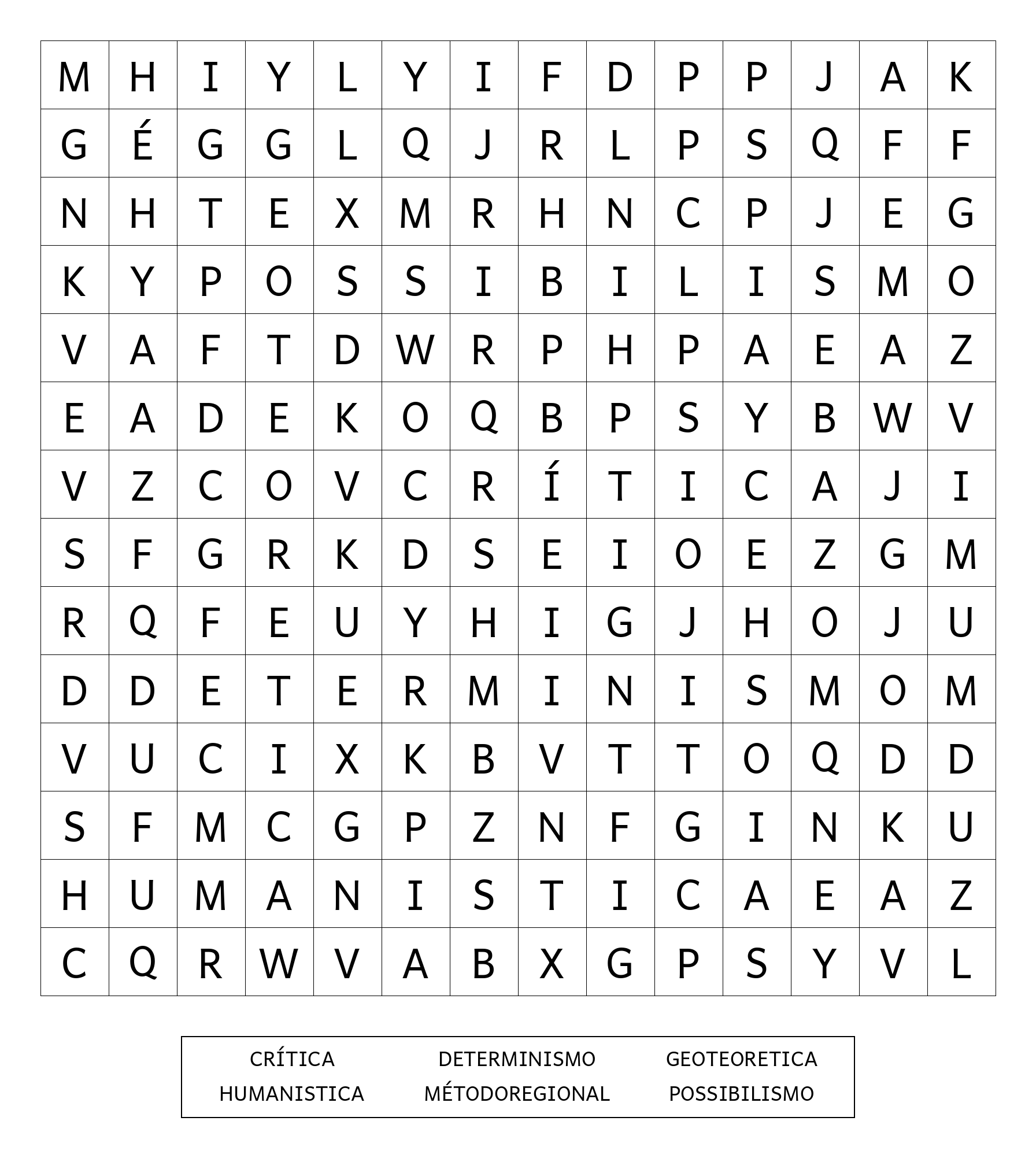 | M | H | I | Y | L | Y | I | F | D | P | P | J | A | K |
|---|---|---|---|---|---|---|---|---|---|---|---|---|---|
| G | É | G | G | L | Q | J | R | L | P | S | Q | F | F |
| N | H | T | E | X | M | R | H | N | C | P | J | E | G |
| K | Y | P | O | S | S | I | B | I | L | I | S | M | O |
| V | A | F | T | D | W | R | P | H | P | A | E | A | Z |
| E | A | D | E | K | O | Q | B | P | S | Y | B | W | V |
| V | Z | C | O | V | C | R | Í | T | I | C | A | J | I |
| S | F | G | R | K | D | S | E | I | O | E | Z | G | M |
| R | Q | F | E | U | Y | H | I | G | J | H | O | J | U |
| D | D | E | T | E | R | M | I | N | I | S | M | O | M |
| V | U | C | I | X | K | B | V | T | T | O | Q | D | D |
| S | F | M | C | G | P | Z | N | F | G | I | N | K | U |
| H | U | M | A | N | I | S | T | I | C | A | E | A | Z |
| C | Q | R | W | V | A | B | X | G | P | S | Y | V | L |

CRÍTICA DETERMINISMO GEOTEORETICA
HUMANISTICA MÉTODOREGIONAL POSSIBILISMO